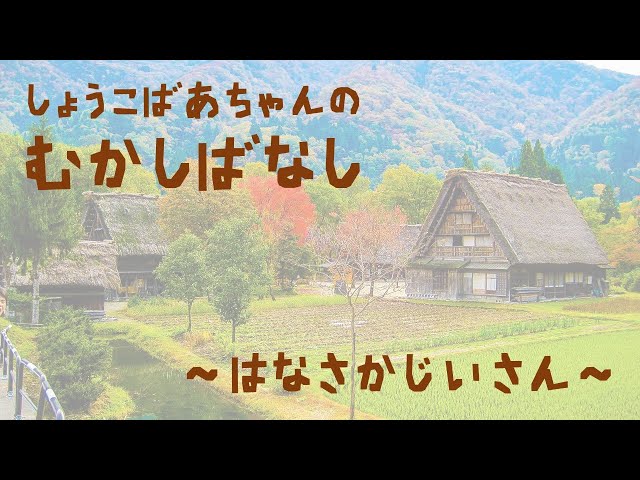 しょうこばあちゃんの
むかしばなし

～はなさかじいさん～